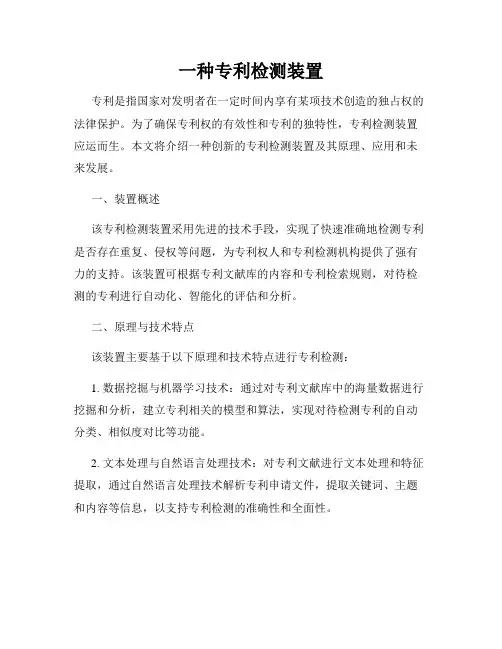 一种专利检测装置

专利是指国家对发明者在一定时间内享有某项技术创造的独占权的法律保护。为了确保专利权的有效性和专利的独特性，专利检测装置应运而生。本文将介绍一种创新的专利检测装置及其原理、应用和未来发展。

一、装置概述

该专利检测装置采用先进的技术手段，实现了快速准确地检测专利是否存在重复、侵权等问题，为专利权人和专利检测机构提供了强有力的支持。该装置可根据专利文献库的内容和专利检索规则，对待检测的专利进行自动化、智能化的评估和分析。

二、原理与技术特点

该装置主要基于以下原理和技术特点进行专利检测：

1. 数据挖掘与机器学习技术：通过对专利文献库中的海量数据进行挖掘和分析，建立专利相关的模型和算法，实现对待检测专利的自动分类、相似度对比等功能。

2. 文本处理与自然语言处理技术：对专利文献进行文本处理和特征提取，通过自然语言处理技术解析专利申请文件，提取关键词、主题和内容等信息，以支持专利检测的准确性和全面性。